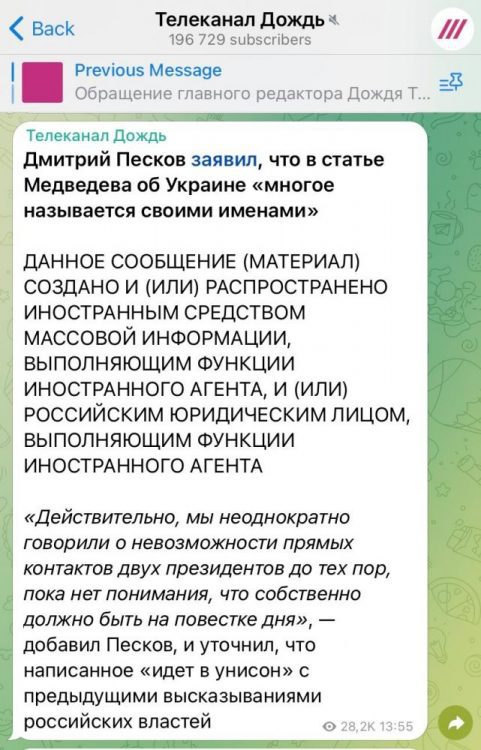 Back
Телеканал Дождь
196 729 subscribers

Previous Message
Обращение главного редактора Дождя Т...

Телеканал Дождь
Дмитрий Песков заявил, что в статье Медведева об Украине «многое называется своими именами»

ДАННОЕ СООБЩЕНИЕ (МАТЕРИАЛ) СОЗДАНО И (ИЛИ) РАСПРОСТРАНЕНО ИНОСТРАННЫМ СРЕДСТВОМ МАССОВОЙ ИНФОРМАЦИИ, ВЫПОЛНЯЮЩИМ ФУНКЦИИ ИНОСТРАННОГО АГЕНТА, И (ИЛИ) РОССИЙСКИМ ЮРИДИЧЕСКИМ ЛИЦОМ, ВЫПОЛНЯЮЩИМ ФУНКЦИИ ИНОСТРАННОГО АГЕНТА

«Действительно, мы неоднократно говорили о невозможности прямых контактов двух президентов до тех пор, пока нет понимания, что собственно должно быть на повестке дня», — добавил Песков, и уточнил, что написанное «идет в унисон» с предыдущими высказываниями российских властей

28,2K 13:55